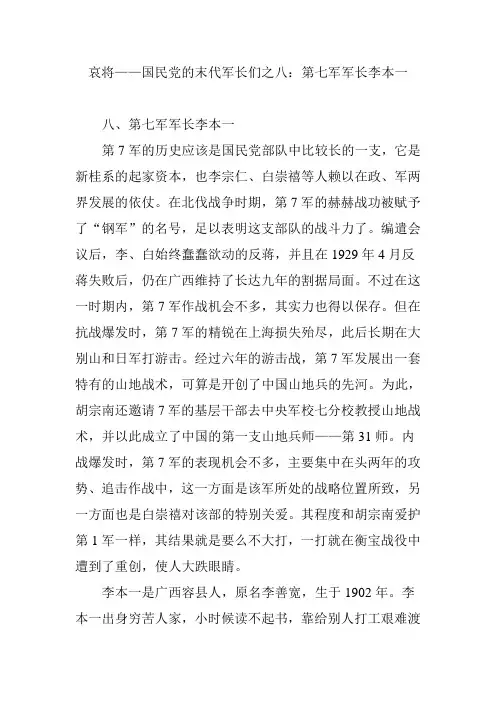 哀将——国民党的末代军长们之八：第七军军长李本一

八、第七军军长李本一

第 7 军的历史应该是国民党部队中比较长的一支，它是新桂系的起家资本，也李宗仁、白崇禧等人赖以在政、军两界发展的依仗。在北伐战争时期，第 7 军的赫赫战功被赋予了“钢军”的名号，足以表明这支部队的战斗力了。编遣会议后，李、白始终蠢蠢欲动的反蒋，并且在 1929 年 4 月反蒋失败后，仍在广西维持了长达九年的割据局面。不过在这一时期内，第 7 军作战机会不多，其实力也得以保存。但在抗战爆发时，第 7 军的精锐在上海损失殆尽，此后长期在大别山和日军打游击。经过六年的游击战，第 7 军发展出一套特有的山地战术，可算是开创了中国山地兵的先河。为此，胡宗南还邀请 7 军的基层干部去中央军校七分校教授山地战术，并以此成立了中国的第一支山地兵师——第 31 师。内战爆发时，第 7 军的表现机会不多，主要集中在头两年的攻势、追击作战中，这一方面是该军所处的战略位置所致，另一方面也是白崇禧对该部的特别关爱。其程度和胡宗南爱护第 1 军一样，其结果就是要么不大打，一打就在衡宝战役中遭到了重创，使人大跌眼睛。

李本一是广西容县人，原名李善宽，生于 1902 年。李本一出身穷苦人家，小时候读不起书，靠给别人打工艰难渡